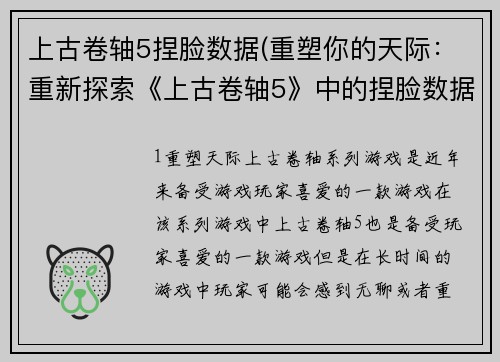 上古卷轴5捏脸数据(重塑你的天际：重新探索《上古卷轴5》中的捏脸数据

1重塑天际上古卷轴系列游戏是近年来备受游戏玩家喜爱的一款游戏在该系列游戏中上古卷轴5也是备受玩家喜爱的一款游戏但是在长时间的游戏中玩家可能会感到无聊或者重